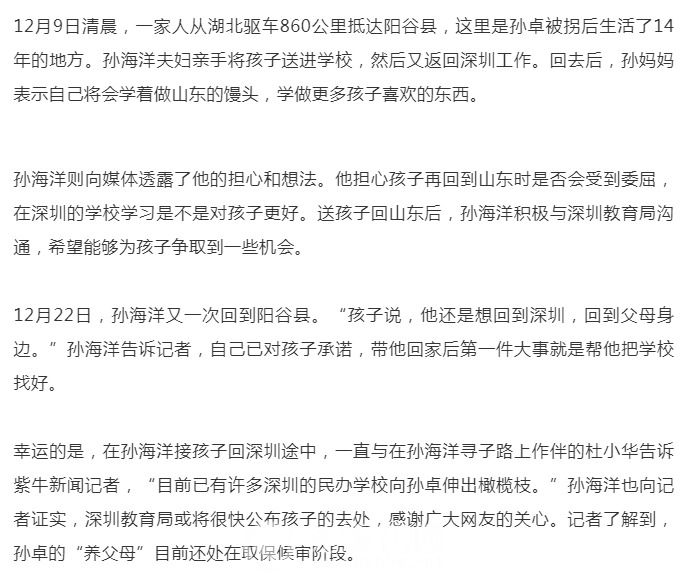 12月9日清晨，一家人从湖北驱车860公里抵达阳谷县，这里是孙卓被拐后生活了14年的地方。孙海洋夫妇亲手将孩子送进学校，然后又返回深圳工作。回去后，孙妈妈表示自己将会学着做山东的馒头，学做更多孩子喜欢的东西。

孙海洋则向媒体透露了他的担心和想法。他担心孩子再回到山东时是否会受到委屈，在深圳的学校学习是不是对孩子更好。送孩子回山东后，孙海洋积极与深圳教育局沟通，希望能够为孩子争取到一些机会。

12月22日，孙海洋又一次回到阳谷县。“孩子说，他还是想回到深圳，回到父母身边。”孙海洋告诉记者，自己已对孩子承诺，带他回家后第一件大事就是帮他把学校找好。

幸运的是，在孙海洋接孩子回深圳途中，一直与在孙海洋寻子路上作伴的杜小华告诉紫牛新闻记者，“目前已有许多深圳的民办学校向孙卓伸出橄榄枝。”孙海洋也向记者证实，深圳教育局或将很快公布孩子的去处，感谢广大网友的关心。记者了解到，孙卓的“养父母”目前还处在取保候审阶段。